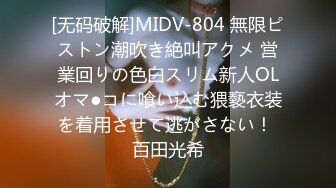 [无码破解]MIDV-804 無限ピストン潮吹き絶叫アクメ 営業回りの色白スリム新人OL オマ●コに喰い込む猥褻衣装を着用させて逃がさない！ 百田光希